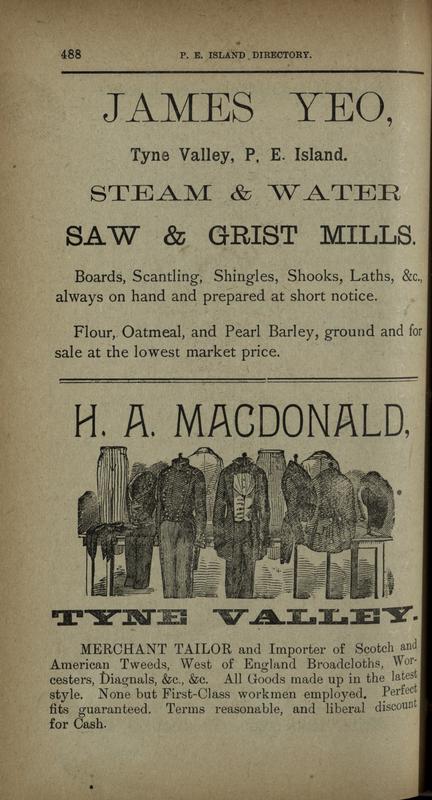 488 P. E. ISLAND DIRECTORY.

JAMES YEO,

Tyne Valley, P. E. Island.

STEAM & WATER

SAW & GRIST MILLS.

Boards, Scantling, Shingles, Shooks, Laths, &c., always on hand and prepared at short notice.

Flour, Oatmeal, and Pearl Barley, ground and for sale at the lowest market price.

H. A. MACDONALD,

TYNE VALLEY.

MERCHANT TAILOR and Importer of Scotch and American Tweeds, West of England Broadcloths, Worcesters, Diagnals, &c., &c. All Goods made up in the latest style. None but First-Class workmen employed. Perfect fits guaranteed. Terms reasonable, and liberal discount for Cash.